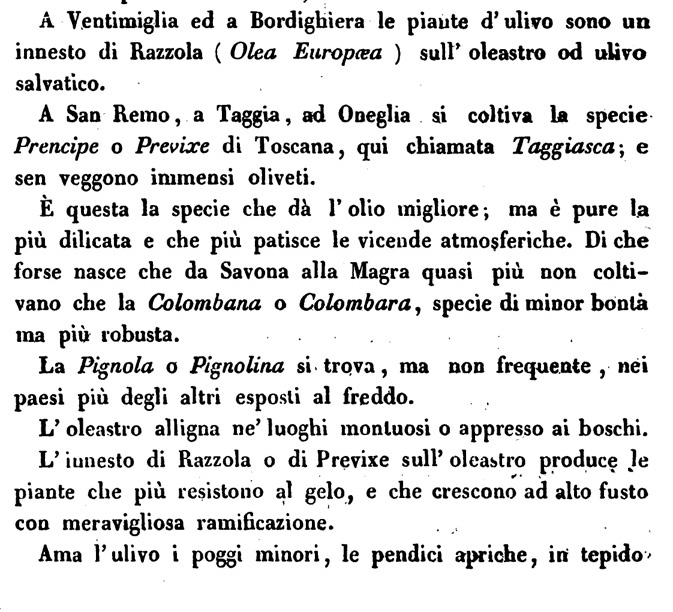 A Ventimiglia ed a Bordighiera le piante d' ulivo sono un innesto di Razzola ( Olea Europæa ) sull' oleastro od ulivo salvatico.

A San Remo, a Taggia, ad Oneglia si coltiva la specie Prencipe o Previxe di Toscana, qui chiamata Taggiasca; e sen veggono immensi oliveti.

È questa la specie che dà l' olio migliore; ma è pure la più dilicata e che più patisce le vicende atmosferiche. Di che forse nasce che da Savona alla Magra quasi più non coltivano che la Colombana o Colombara, specie di minor bontà ma più robusta.

La Pignola o Pignolina si trova, ma non frequente, nei paesi più degli altri esposti al freddo.

L' oleastro alligna ne' luoghi montuosi o appresso ai boschi.

L' innesto di Razzola o di Previxe sull' oleastro produce le piante che più resistono al gelo, e che crescono ad alto fusto con meravigliosa ramificazione.

Ama l' ulivo i poggi minori, le pendici apriche, in tepido